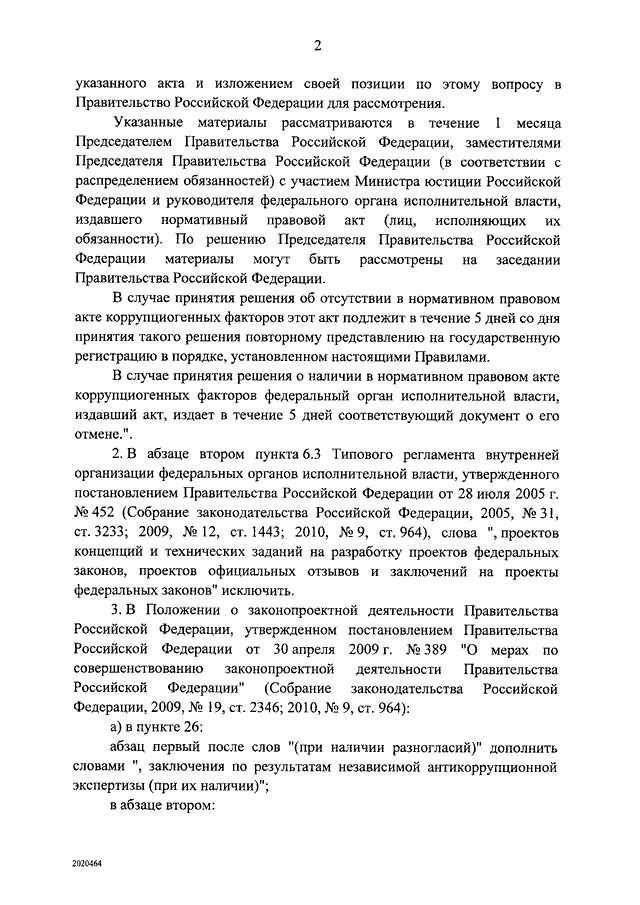 2

указанного акта и изложением своей позиции по этому вопросу в Правительство Российской Федерации для рассмотрения.

Указанные материалы рассматриваются в течение 1 месяца Председателем Правительства Российской Федерации, заместителями Председателя Правительства Российской Федерации (в соответствии с распределением обязанностей) с участием Министра юстиции Российской Федерации и руководителя федерального органа исполнительной власти, издавшего нормативный правовой акт (лиц, исполняющих их обязанности). По решению Председателя Правительства Российской Федерации материалы могут быть рассмотрены на заседании Правительства Российской Федерации.

В случае принятия решения об отсутствии в нормативном правовом акте коррупциогенных факторов этот акт подлежит в течение 5 дней со дня принятия такого решения повторному представлению на государственную регистрацию в порядке, установленном настоящими Правилами.

В случае принятия решения о наличии в нормативном правовом акте коррупциогенных факторов федеральный орган исполнительной власти, издавший акт, издает в течение 5 дней соответствующий документ о его отмене.".

2. В абзаце втором пункта 6.3 Типового регламента внутренней организации федеральных органов исполнительной власти, утвержденного постановлением Правительства Российской Федерации от 28 июля 2005 г. № 452 (Собрание законодательства Российской Федерации, 2005, № 31, ст. 3233; 2009, № 12, ст. 1443; 2010, № 9, ст. 964), слова ", проектов концепций и технических заданий на разработку проектов федеральных законов, проектов официальных отзывов и заключений на проекты федеральных законов" исключить.

3. В Положении о законопроектной деятельности Правительства Российской Федерации, утвержденном постановлением Правительства Российской Федерации от 30 апреля 2009 г. № 389 "О мерах по совершенствованию законопроектной деятельности Правительства Российской Федерации" (Собрание законодательства Российской Федерации, 2009, № 19, ст. 2346; 2010, № 9, ст. 964):

а) в пункте 26:

абзац первый после слов "(при наличии разногласий)" дополнить словами ", заключения по результатам независимой антикоррупционной экспертизы (при их наличии)";

в абзаце втором:

2020464